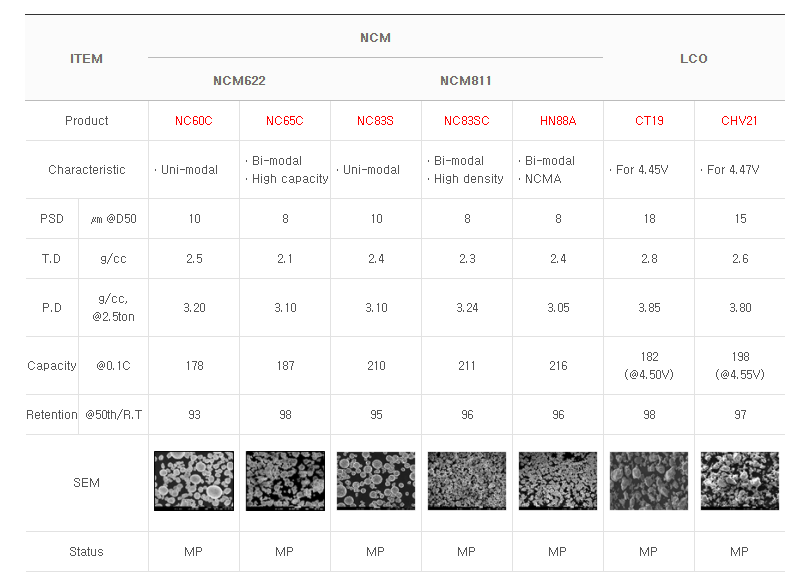 | ITEM | | NCM | | | | | LCO | |
|---|---|---|---|---|---|---|---|---|
| | | NCM622 | | NCM811 | | | | |
| Product | | NC60C | NC65C | NC83S | NC83SC | HN88A | CT19 | CHV21 |
| Characteristic | | · Uni-modal | · Bi-modal · High capacity | · Uni-modal | · Bi-modal · High density | · Bi-modal · NCMA | · For 4.45V | · For 4.47V |
| PSD | ㎛ @D50 | 10 | 8 | 10 | 8 | 8 | 18 | 15 |
| T.D | g/cc | 2.5 | 2.1 | 2.4 | 2.3 | 2.4 | 2.8 | 2.6 |
| P.D | g/cc, @2.5ton | 3.20 | 3.10 | 3.10 | 3.24 | 3.05 | 3.85 | 3.80 |
| Capacity | @0.1C | 178 | 187 | 210 | 211 | 216 | 182 (@4.50V) | 198 (@4.55V) |
| Retention | @50th/R.T | 93 | 98 | 95 | 96 | 96 | 98 | 97 |
| SEM | | | | | | | | |
| Status | | MP | MP | MP | MP | MP | MP | MP |